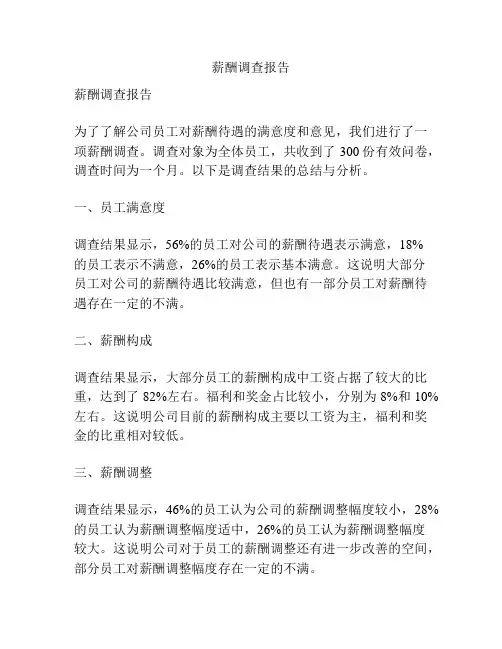 薪酬调查报告

薪酬调查报告

为了了解公司员工对薪酬待遇的满意度和意见，我们进行了一项薪酬调查。调查对象为全体员工，共收到了 300 份有效问卷，调查时间为一个月。以下是调查结果的总结与分析。

一、员工满意度

调查结果显示，56%的员工对公司的薪酬待遇表示满意，18%的员工表示不满意，26%的员工表示基本满意。这说明大部分员工对公司的薪酬待遇比较满意，但也有一部分员工对薪酬待遇存在一定的不满。

二、薪酬构成

调查结果显示，大部分员工的薪酬构成中工资占据了较大的比重，达到了 82%左右。福利和奖金占比较小，分别为 8%和 10%左右。这说明公司目前的薪酬构成主要以工资为主，福利和奖金的比重相对较低。

三、薪酬调整

调查结果显示，46%的员工认为公司的薪酬调整幅度较小，28%的员工认为薪酬调整幅度适中，26%的员工认为薪酬调整幅度较大。这说明公司对于员工的薪酬调整还有进一步改善的空间，部分员工对薪酬调整幅度存在一定的不满。